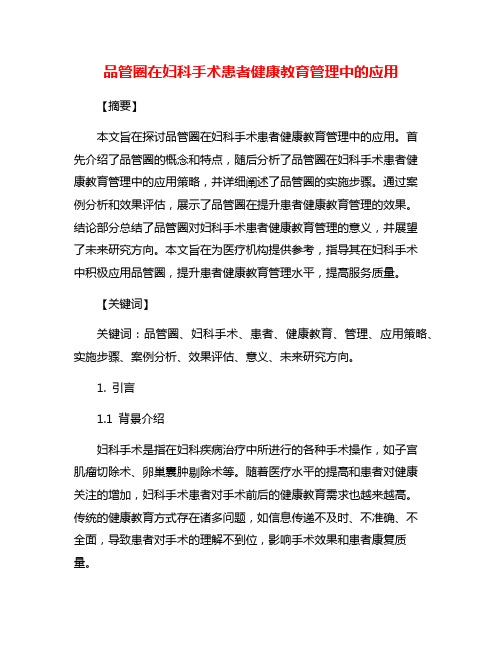 品管圈在妇科手术患者健康教育管理中的应用

【摘要】

本文旨在探讨品管圈在妇科手术患者健康教育管理中的应用。首先介绍了品管圈的概念和特点，随后分析了品管圈在妇科手术患者健康教育管理中的应用策略，并详细阐述了品管圈的实施步骤。通过案例分析和效果评估，展示了品管圈在提升患者健康教育管理的效果。结论部分总结了品管圈对妇科手术患者健康教育管理的意义，并展望了未来研究方向。本文旨在为医疗机构提供参考，指导其在妇科手术中积极应用品管圈，提升患者健康教育管理水平，提高服务质量。

【关键词】

关键词：品管圈、妇科手术、患者、健康教育、管理、应用策略、实施步骤、案例分析、效果评估、意义、未来研究方向。

1. 引言

1.1 背景介绍

妇科手术是指在妇科疾病治疗中所进行的各种手术操作，如子宫肌瘤切除术、卵巢囊肿剔除术等。随着医疗水平的提高和患者对健康关注的增加，妇科手术患者对手术前后的健康教育需求也越来越高。传统的健康教育方式存在诸多问题，如信息传递不及时、不准确、不全面，导致患者对手术的理解不到位，影响手术效果和患者康复质量。